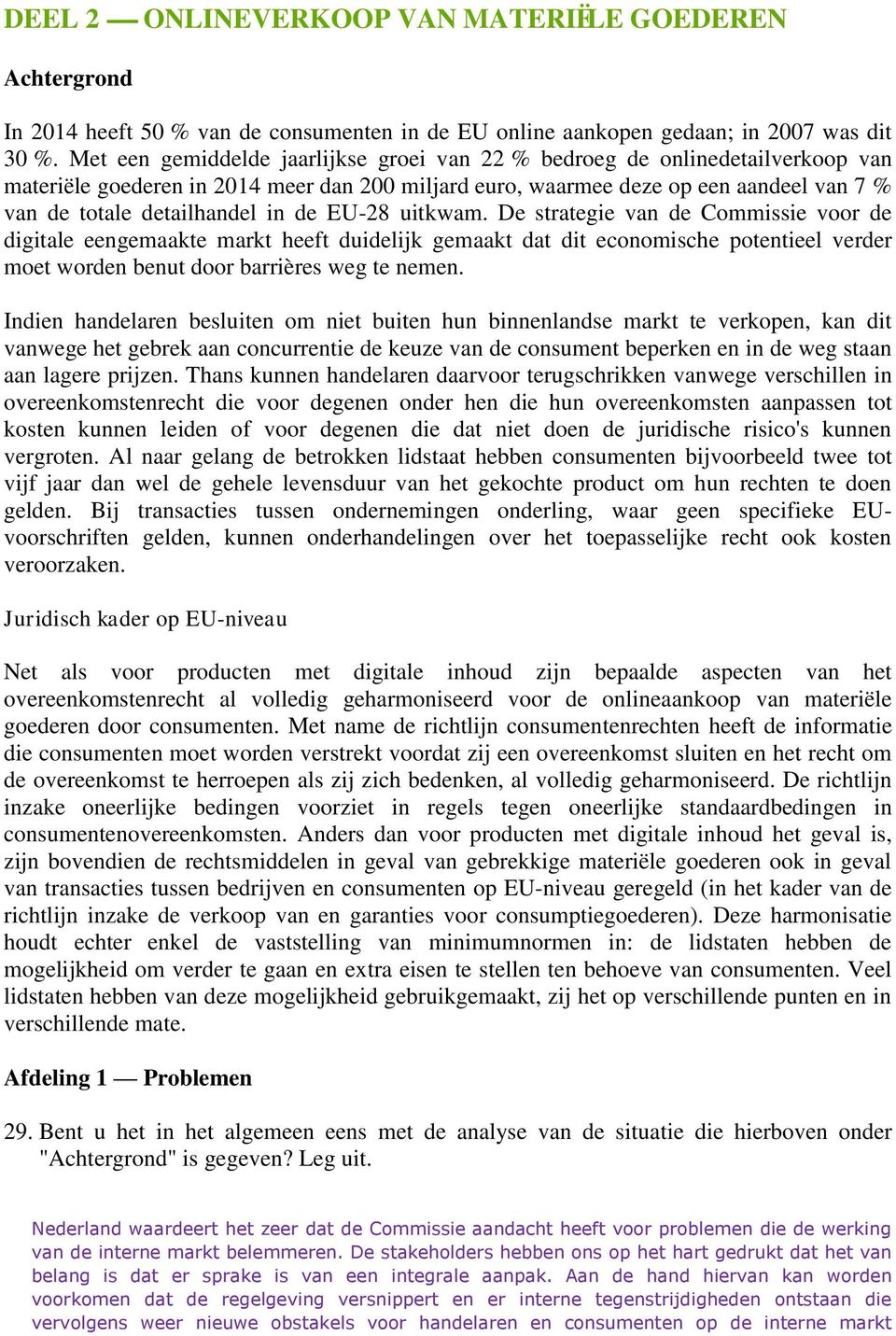 DEEL 2 — ONLINEVERKOOP VAN MATERIËLE GOEDEREN

Achtergrond

In 2014 heeft 50 % van de consumenten in de EU online aankopen gedaan; in 2007 was dit 30 %. Met een gemiddelde jaarlijkse groei van 22 % bedroeg de onlinedetailverkoop van materiële goederen in 2014 meer dan 200 miljard euro, waarmee deze op een aandeel van 7 % van de totale detailhandel in de EU-28 uitkwam. De strategie van de Commissie voor de digitale eengemaakte markt heeft duidelijk gemaakt dat dit economische potentieel verder moet worden benut door barrières weg te nemen.

Indien handelaren besluiten om niet buiten hun binnenlandse markt te verkopen, kan dit vanwege het gebrek aan concurrentie de keuze van de consument beperken en in de weg staan aan lagere prijzen. Thans kunnen handelaren daarvoor terugschrikken vanwege verschillen in overeenkomstenrecht die voor degenen onder hen die hun overeenkomsten aanpassen tot kosten kunnen leiden of voor degenen die dat niet doen de juridische risico's kunnen vergroten. Al naar gelang de betrokken lidstaat hebben consumenten bijvoorbeeld twee tot vijf jaar dan wel de gehele levensduur van het gekochte product om hun rechten te doen gelden. Bij transacties tussen ondernemingen onderling, waar geen specifieke EU-voorschriften gelden, kunnen onderhandelingen over het toepasselijke recht ook kosten veroorzaken.

Juridisch kader op EU-niveau

Net als voor producten met digitale inhoud zijn bepaalde aspecten van het overeenkomstenrecht al volledig geharmoniseerd voor de onlineaankoop van materiële goederen door consumenten. Met name de richtlijn consumentenrechten heeft de informatie die consumenten moet worden verstrekt voordat zij een overeenkomst sluiten en het recht om de overeenkomst te herroepen als zij zich bedenken, al volledig geharmoniseerd. De richtlijn inzake oneerlijke bedingen voorziet in regels tegen oneerlijke standaardbedingen in consumentenovereenkomsten. Anders dan voor producten met digitale inhoud het geval is, zijn bovendien de rechtsmiddelen in geval van gebrekkige materiële goederen ook in geval van transacties tussen bedrijven en consumenten op EU-niveau geregeld (in het kader van de richtlijn inzake de verkoop van en garanties voor consumptiegoederen). Deze harmonisatie houdt echter enkel de vaststelling van minimumnormen in: de lidstaten hebben de mogelijkheid om verder te gaan en extra eisen te stellen ten behoeve van consumenten. Veel lidstaten hebben van deze mogelijkheid gebruikgemaakt, zij het op verschillende punten en in verschillende mate.

Afdeling 1 — Problemen

29. Bent u het in het algemeen eens met de analyse van de situatie die hierboven onder "Achtergrond" is gegeven? Leg uit.

Nederland waardeert het zeer dat de Commissie aandacht heeft voor problemen die de werking van de interne markt belemmeren. De stakeholders hebben ons op het hart gedrukt dat het van belang is dat er sprake is van een integrale aanpak. Aan de hand hiervan kan worden voorkomen dat de regelgeving versnippert en er interne tegenstrijdigheden ontstaan die vervolgens weer nieuwe obstakels voor handelaren en consumenten op de interne markt